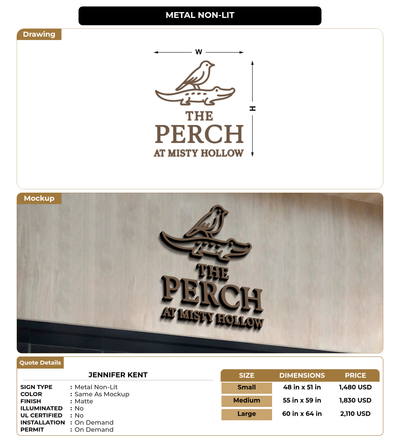 METAL NON-LIT

Drawing

W

H

THE
PERCH
AT MISTY HOLLOW

Mockup

THE
PERCH
AT MISTY HOLLOW

Quote Details

JENNIFER KENT

SIGN TYPE : Metal Non-Lit
COLOR : Same As Mockup
FINISH : Matte
ILLUMINATED : No
UL CERTIFIED : No
INSTALLATION : On Demand
PERMIT : On Demand

| SIZE | DIMENSIONS | PRICE |
|---|---|---|
| Small | 48 in x 51 in | 1,480 USD |
| Medium | 55 in x 59 in | 1,830 USD |
| Large | 60 in x 64 in | 2,110 USD |